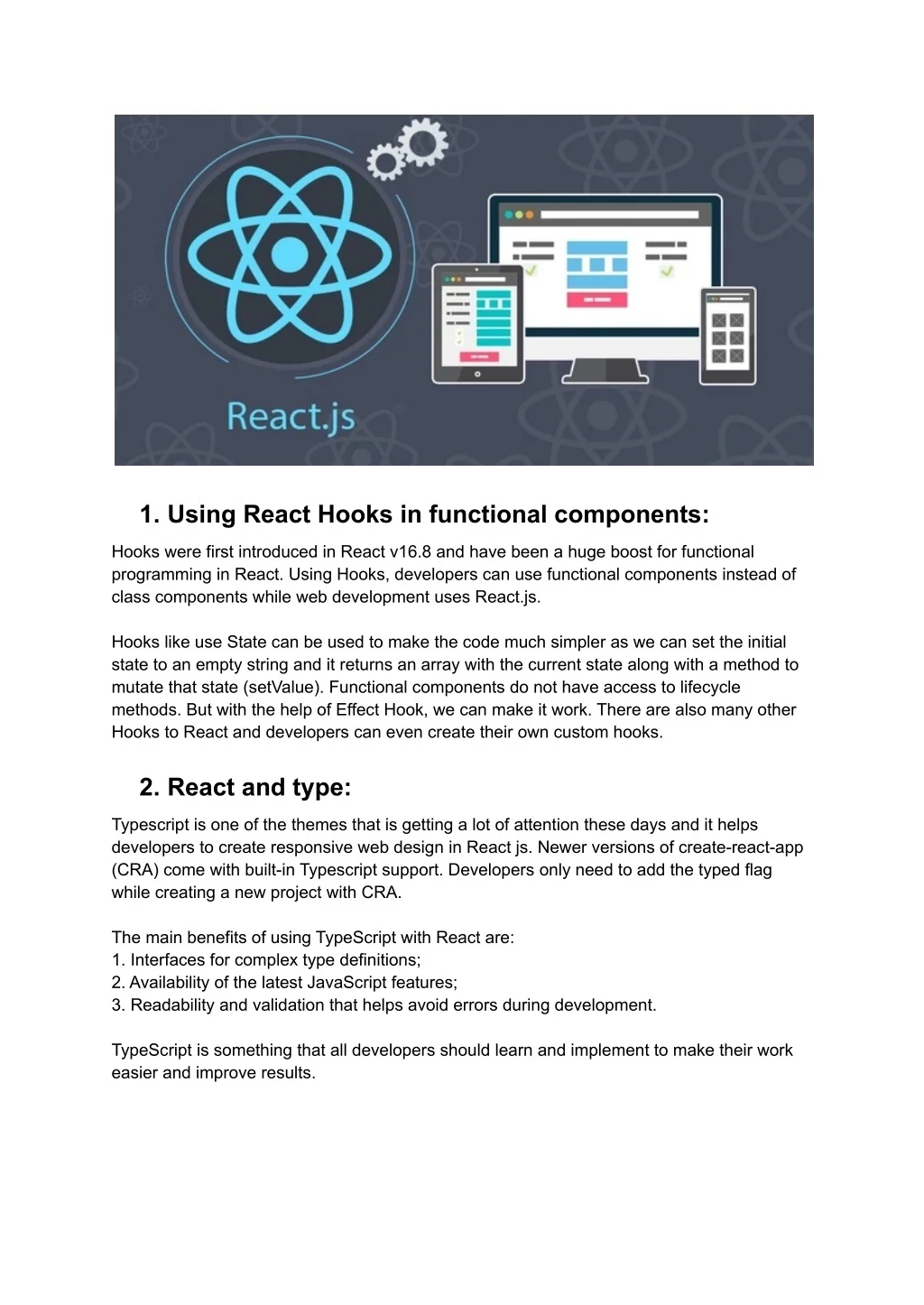 React.js

1. Using React Hooks in functional components:

Hooks were first introduced in React v16.8 and have been a huge boost for functional programming in React. Using Hooks, developers can use functional components instead of class components while web development uses React.js.

Hooks like use State can be used to make the code much simpler as we can set the initial state to an empty string and it returns an array with the current state along with a method to mutate that state (setValue). Functional components do not have access to lifecycle methods. But with the help of Effect Hook, we can make it work. There are also many other Hooks to React and developers can even create their own custom hooks.

2. React and type:

Typescript is one of the themes that is getting a lot of attention these days and it helps developers to create responsive web design in React js. Newer versions of create-react-app (CRA) come with built-in Typescript support. Developers only need to add the typed flag while creating a new project with CRA.

The main benefits of using TypeScript with React are:
1. Interfaces for complex type definitions;
2. Availability of the latest JavaScript features;
3. Readability and validation that helps avoid errors during development.

TypeScript is something that all developers should learn and implement to make their work easier and improve results.